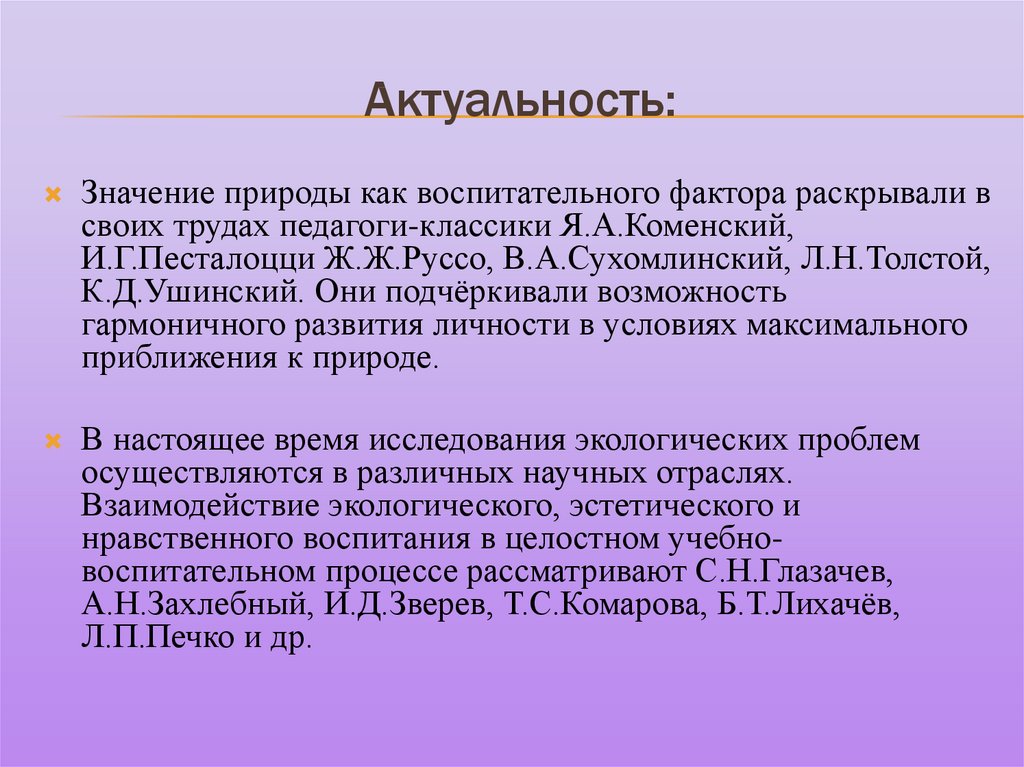 Актуальность:

Значение природы как воспитательного фактора раскрывали в своих трудах педагоги-классики Я.А.Коменский, И.Г.Песталоцци Ж.Ж.Руссо, В.А.Сухомлинский, Л.Н.Толстой, К.Д.Ушинский. Они подчёркивали возможность гармоничного развития личности в условиях максимального приближения к природе.

В настоящее время исследования экологических проблем осуществляются в различных научных отраслях. Взаимодействие экологического, эстетического и нравственного воспитания в целостном учебно-воспитательном процессе рассматривают С.Н.Глазачев, А.Н.Захлебный, И.Д.Зверев, Т.С.Комарова, Б.Т.Лихачёв, Л.П.Печко и др.